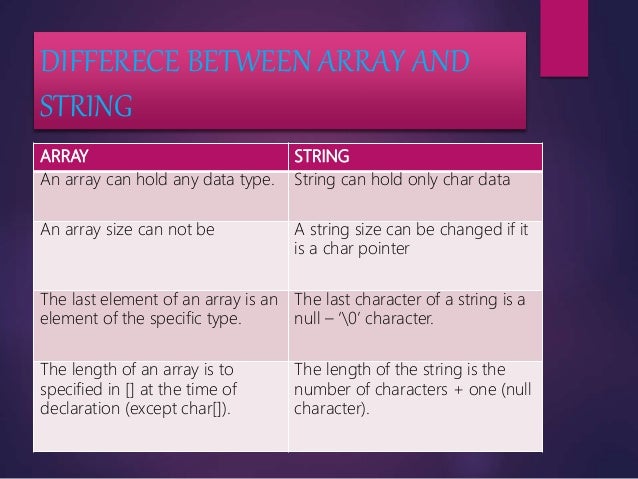 DIFFERECE BETWEEN ARRAY AND STRING

| ARRAY | STRING |
|---|---|
| An array can hold any data type. | String can hold only char data |
| An array size can not be | A string size can be changed if it is a char pointer |
| The last element of an array is an element of the specific type. | The last character of a string is a null – '\0' character. |
| The length of an array is to specified in [] at the time of declaration (except char[]). | The length of the string is the number of characters + one (null character). |